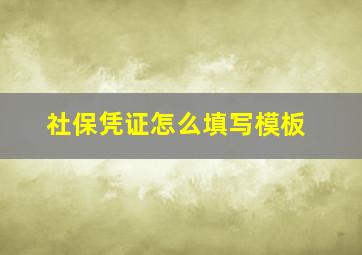 社保凭证怎么填写模板